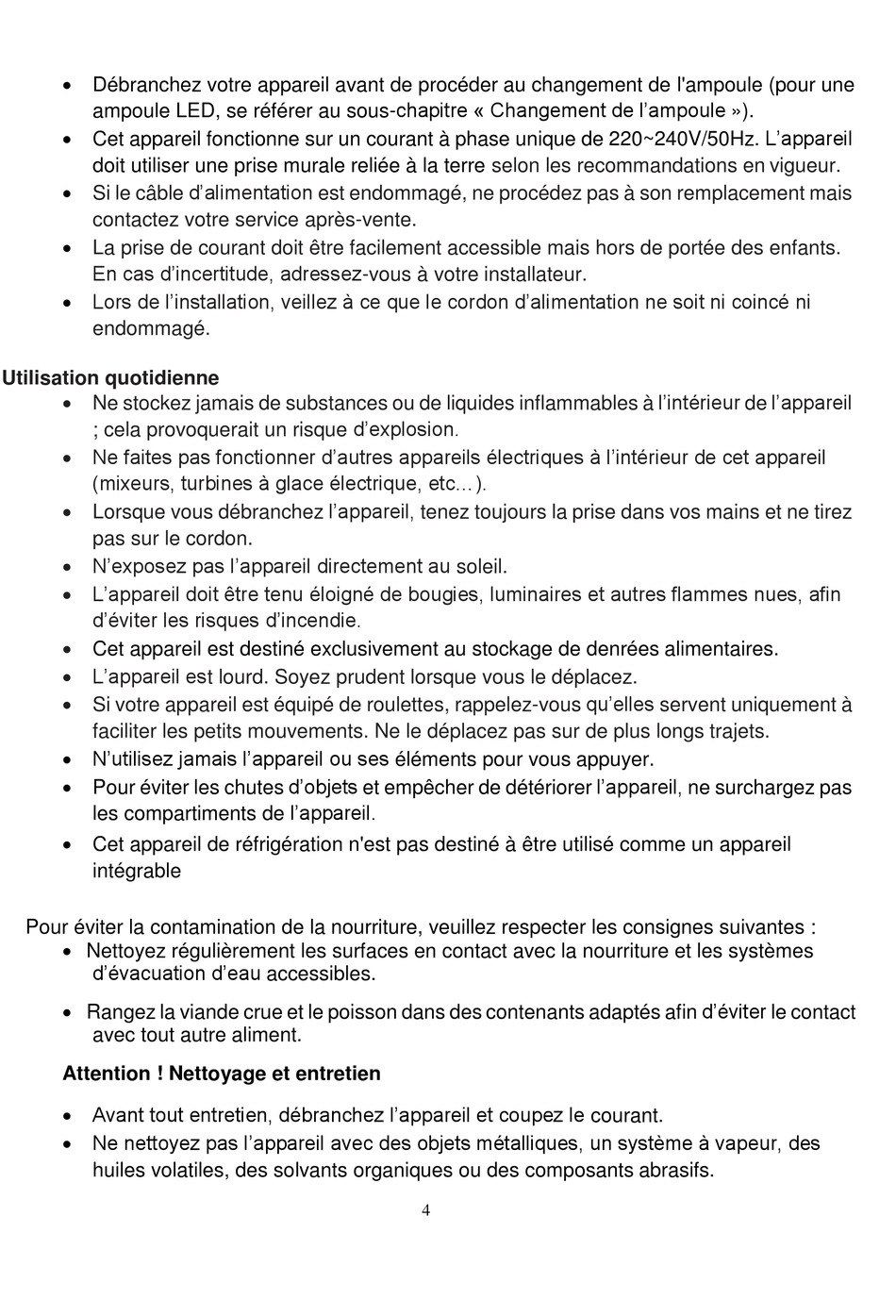 • Débranchez votre appareil avant de procéder au changement de l'ampoule (pour une ampoule LED, se référer au sous-chapitre « Changement de l'ampoule »).
• Cet appareil fonctionne sur un courant à phase unique de 220~240V/50Hz. L'appareil doit utiliser une prise murale reliée à la terre selon les recommandations en vigueur.
• Si le câble d'alimentation est endommagé, ne procédez pas à son remplacement mais contactez votre service après-vente.
• La prise de courant doit être facilement accessible mais hors de portée des enfants. En cas d'incertitude, adressez-vous à votre installateur.
• Lors de l'installation, veillez à ce que le cordon d'alimentation ne soit ni coincé ni endommagé.

Utilisation quotidienne
• Ne stockez jamais de substances ou de liquides inflammables à l'intérieur de l'appareil ; cela provoquerait un risque d'explosion.
• Ne faites pas fonctionner d'autres appareils électriques à l'intérieur de cet appareil (mixeurs, turbines à glace électrique, etc…).
• Lorsque vous débranchez l'appareil, tenez toujours la prise dans vos mains et ne tirez pas sur le cordon.
• N'exposez pas l'appareil directement au soleil.
• L'appareil doit être tenu éloigné de bougies, luminaires et autres flammes nues, afin d'éviter les risques d'incendie.
• Cet appareil est destiné exclusivement au stockage de denrées alimentaires.
• L'appareil est lourd. Soyez prudent lorsque vous le déplacez.
• Si votre appareil est équipé de roulettes, rappelez-vous qu'elles servent uniquement à faciliter les petits mouvements. Ne le déplacez pas sur de plus longs trajets.
• N'utilisez jamais l'appareil ou ses éléments pour vous appuyer.
• Pour éviter les chutes d'objets et empêcher de détériorer l'appareil, ne surchargez pas les compartiments de l'appareil.
• Cet appareil de réfrigération n'est pas destiné à être utilisé comme un appareil intégrable

Pour éviter la contamination de la nourriture, veuillez respecter les consignes suivantes :
• Nettoyez régulièrement les surfaces en contact avec la nourriture et les systèmes d'évacuation d'eau accessibles.
• Rangez la viande crue et le poisson dans des contenants adaptés afin d'éviter le contact avec tout autre aliment.

Attention ! Nettoyage et entretien
• Avant tout entretien, débranchez l'appareil et coupez le courant.
• Ne nettoyez pas l'appareil avec des objets métalliques, un système à vapeur, des huiles volatiles, des solvants organiques ou des composants abrasifs.

4